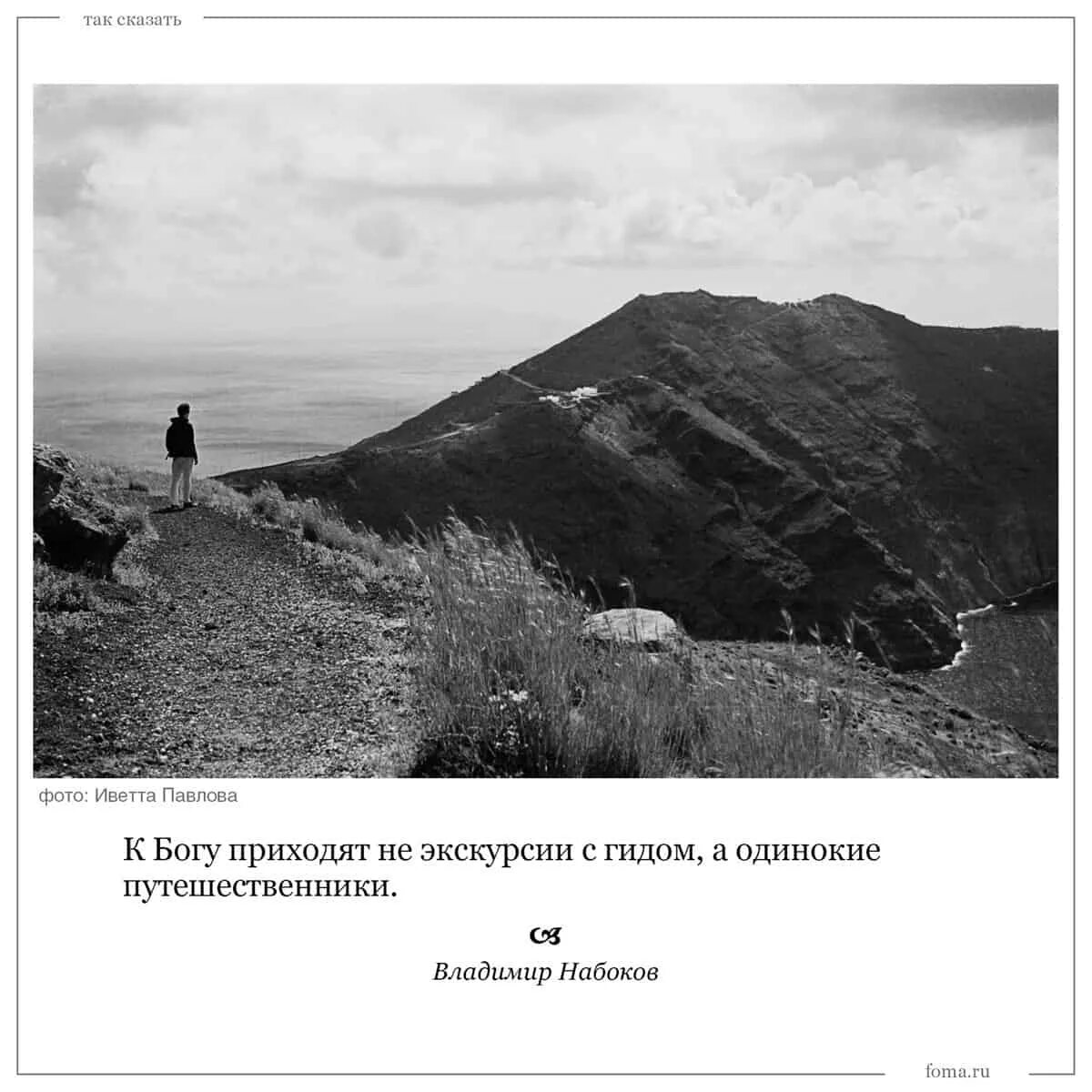 так сказать

фото: Иветта Павлова

К Богу приходят не экскурсии с гидом, а одинокие путешественники.

Владимир Набоков

foma.ru